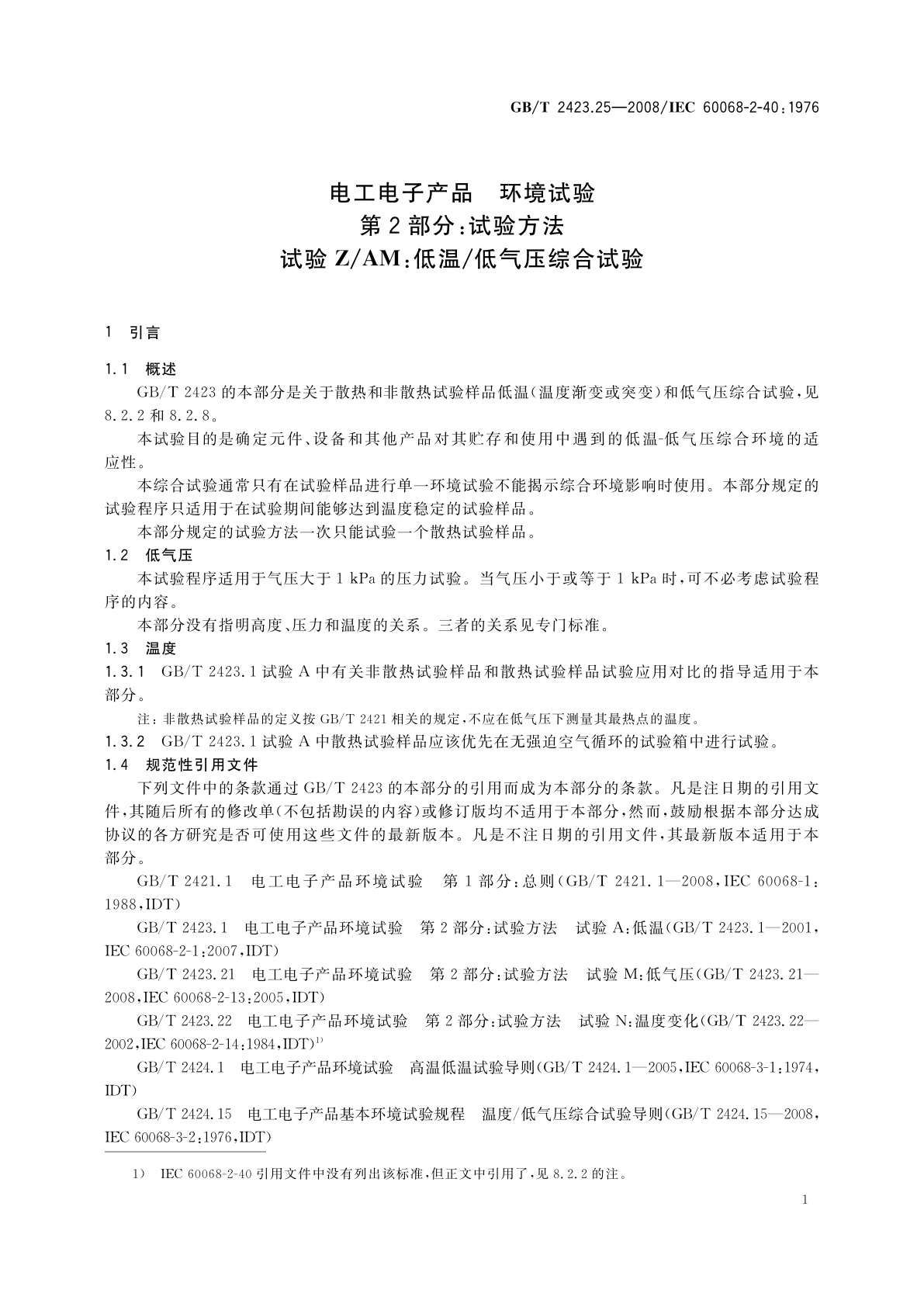 GB/T 2423.25—2008/IEC 60068-2-40:1976

电工电子产品　环境试验
第 2 部分:试验方法
试验 Z/AM:低温/低气压综合试验

1　引言

1.1　概述

GB/T 2423 的本部分是关于散热和非散热试验样品低温(温度渐变或突变)和低气压综合试验,见 8.2.2 和 8.2.8。

本试验目的是确定元件、设备和其他产品对其贮存和使用中遇到的低温-低气压综合环境的适应性。

本综合试验通常只有在试验样品进行单一环境试验不能揭示综合环境影响时使用。本部分规定的试验程序只适用于在试验期间能够达到温度稳定的试验样品。

本部分规定的试验方法一次只能试验一个散热试验样品。

1.2　低气压

本试验程序适用于气压大于 1 kPa 的压力试验。当气压小于或等于 1 kPa 时,可不必考虑试验程序的内容。

本部分没有指明高度、压力和温度的关系。三者的关系见专门标准。

1.3　温度

1.3.1　GB/T 2423.1 试验 A 中有关非散热试验样品和散热试验样品试验应用对比的指导适用于本部分。

注:非散热试验样品的定义按 GB/T 2421 相关的规定,不应在低气压下测量其最热点的温度。

1.3.2　GB/T 2423.1 试验 A 中散热试验样品应该优先在无强迫空气循环的试验箱中进行试验。

1.4　规范性引用文件

下列文件中的条款通过 GB/T 2423 的本部分的引用而成为本部分的条款。凡是注日期的引用文件,其随后所有的修改单(不包括勘误的内容)或修订版均不适用于本部分,然而,鼓励根据本部分达成协议的各方研究是否可使用这些文件的最新版本。凡是不注日期的引用文件,其最新版本适用于本部分。

GB/T 2421.1　电工电子产品环境试验　第 1 部分:总则(GB/T 2421.1—2008,IEC 60068-1:1988,IDT)

GB/T 2423.1　电工电子产品环境试验　第 2 部分:试验方法　试验 A:低温(GB/T 2423.1—2001,IEC 60068-2-1:2007,IDT)

GB/T 2423.21　电工电子产品环境试验　第 2 部分:试验方法　试验 M:低气压(GB/T 2423.21—2008,IEC 60068-2-13:2005,IDT)

GB/T 2423.22　电工电子产品环境试验　第 2 部分:试验方法　试验 N:温度变化(GB/T 2423.22—2002,IEC 60068-2-14:1984,IDT)$^{1)}$

GB/T 2424.1　电工电子产品环境试验　高温低温试验导则(GB/T 2424.1—2005,IEC 60068-3-1:1974,IDT)

GB/T 2424.15　电工电子产品基本环境试验规程　温度/低气压综合试验导则(GB/T 2424.15—2008,IEC 60068-3-2:1976,IDT)

1)　IEC 60068-2-40 引用文件中没有列出该标准,但正文中引用了,见 8.2.2 的注。

1